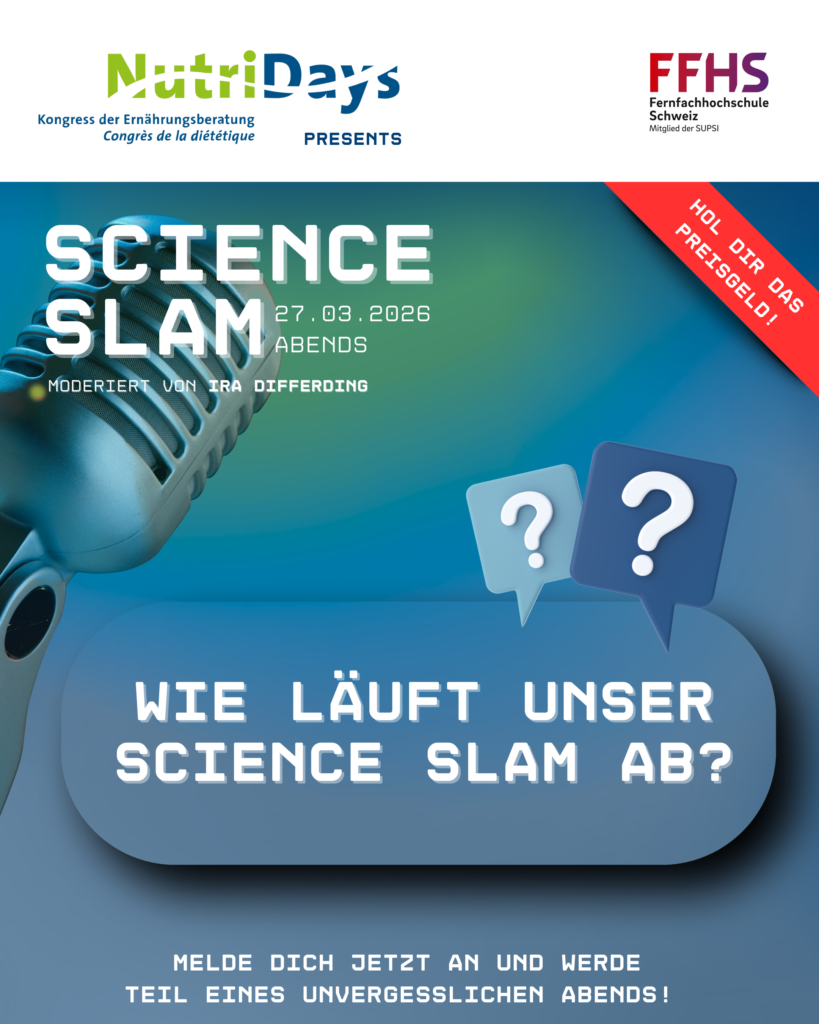 NutriDays
Kongress der Ernährungsberatung
Congrès de la diététique
PRESENTS

FFHS
Fernfachhochschule Schweiz
Mitglied der SUPSI

HOL DIR DAS PREISGELD!

SCIENCE SLAM
27.03.2026
ABENDS
MODERIERT VON IRA DIFFERDING

?
?

WIE LÄUFT UNSER SCIENCE SLAM AB?

MELDE DICH JETZT AN UND WERDE TEIL EINES UNVERGESSLICHEN ABENDS!